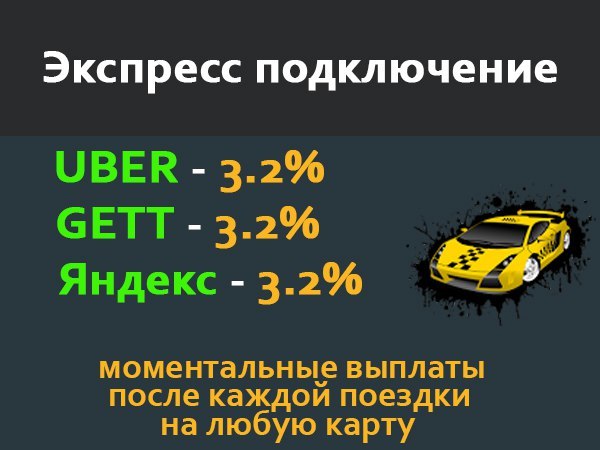 Экспресс подключение

UBER - 3.2%
GETT - 3.2%
Яндекс - 3.2%

моментальные выплаты после каждой поездки на любую карту